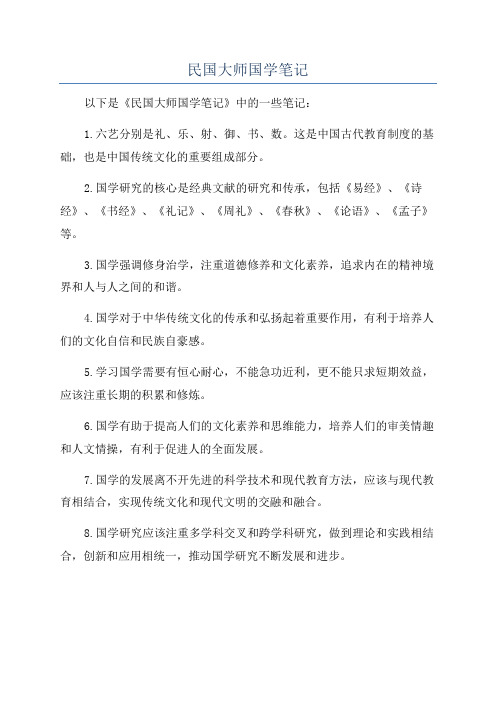 民国大师国学笔记

以下是《民国大师国学笔记》中的一些笔记：

1.六艺分别是礼、乐、射、御、书、数。这是中国古代教育制度的基础，也是中国传统文化的重要组成部分。

2.国学研究的核心是经典文献的研究和传承，包括《易经》、《诗经》、《书经》、《礼记》、《周礼》、《春秋》、《论语》、《孟子》等。

3.国学强调修身治学，注重道德修养和文化素养，追求内在的精神境界和人与人之间的和谐。

4.国学对于中华传统文化的传承和弘扬起着重要作用，有利于培养人们的文化自信和民族自豪感。

5.学习国学需要有恒心耐心，不能急功近利，更不能只求短期效益，应该注重长期的积累和修炼。

6.国学有助于提高人们的文化素养和思维能力，培养人们的审美情趣和人文情操，有利于促进人的全面发展。

7.国学的发展离不开先进的科学技术和现代教育方法，应该与现代教育相结合，实现传统文化和现代文明的交融和融合。

8.国学研究应该注重多学科交叉和跨学科研究，做到理论和实践相结合，创新和应用相统一，推动国学研究不断发展和进步。